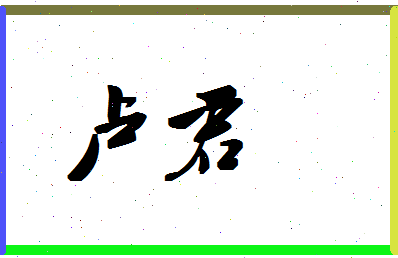 卢君